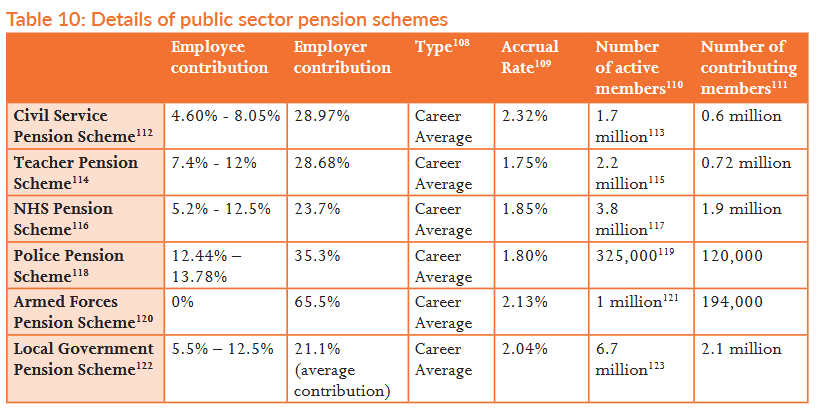 Table 10: Details of public sector pension schemes

| | Employee contribution | Employer contribution | Type$^{108}$ | Accrual Rate$^{109}$ | Number of active members$^{110}$ | Number of contributing members$^{111}$ |
|---|---|---|---|---|---|---|
| Civil Service Pension Scheme$^{112}$ | 4.60% - 8.05% | 28.97% | Career Average | 2.32% | 1.7 million$^{113}$ | 0.6 million |
| Teacher Pension Scheme$^{114}$ | 7.4% - 12% | 28.68% | Career Average | 1.75% | 2.2 million$^{115}$ | 0.72 million |
| NHS Pension Scheme$^{116}$ | 5.2% - 12.5% | 23.7% | Career Average | 1.85% | 3.8 million$^{117}$ | 1.9 million |
| Police Pension Scheme$^{118}$ | 12.44% – 13.78% | 35.3% | Career Average | 1.80% | 325,000$^{119}$ | 120,000 |
| Armed Forces Pension Scheme$^{120}$ | 0% | 65.5% | Career Average | 2.13% | 1 million$^{121}$ | 194,000 |
| Local Government Pension Scheme$^{122}$ | 5.5% – 12.5% | 21.1% (average contribution) | Career Average | 2.04% | 6.7 million$^{123}$ | 2.1 million |